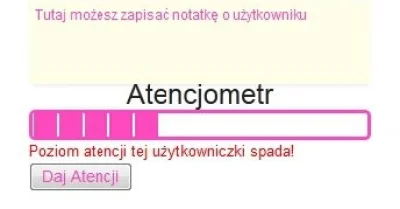 Tutaj możesz zapisać notatkę o użytkowniku

Atencjometr

Poziom atencji tej użytkowniczki spada!

Daj Atencji